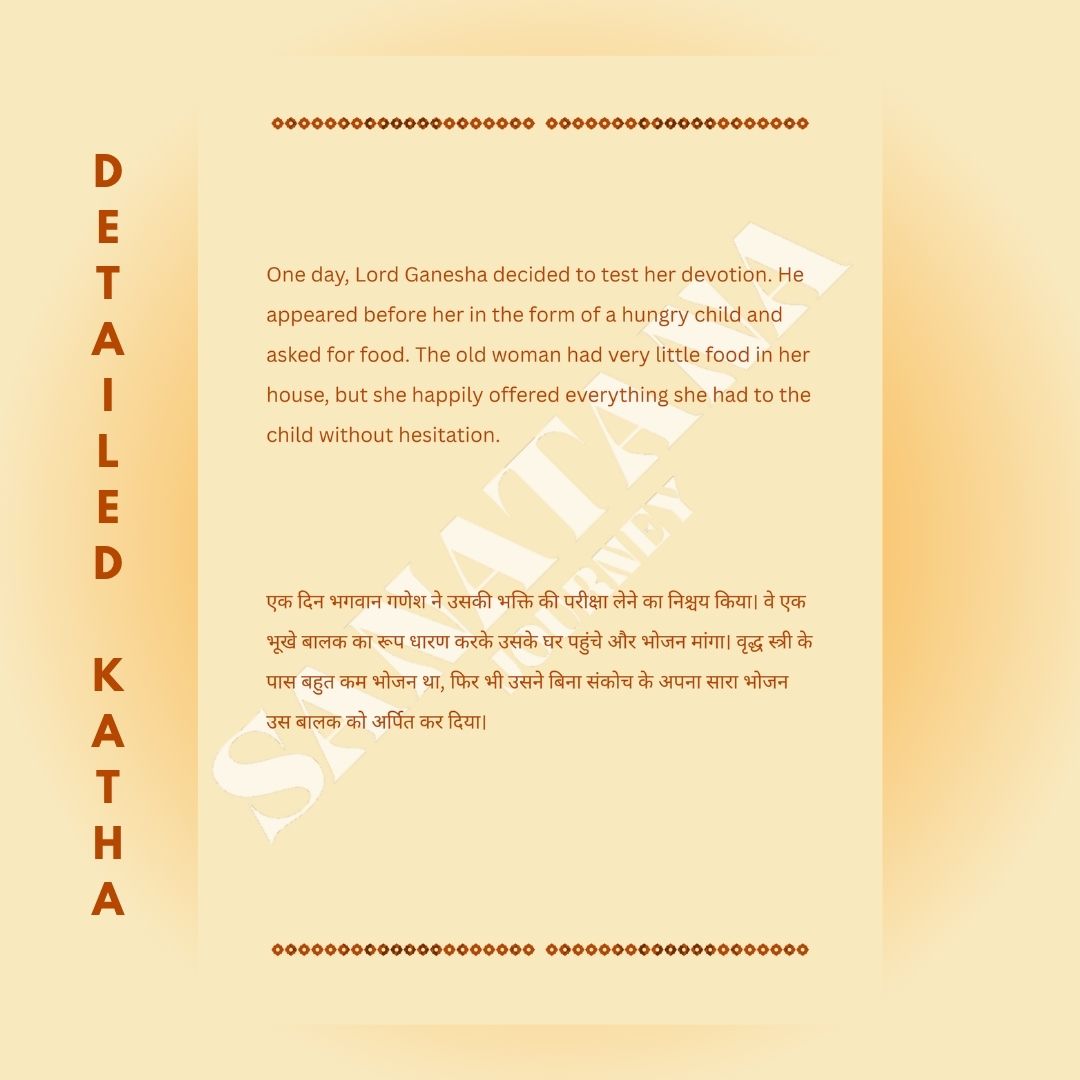 DETAILED KATHA

One day, Lord Ganesha decided to test her devotion. He appeared before her in the form of a hungry child and asked for food. The old woman had very little food in her house, but she happily offered everything she had to the child without hesitation.

एक दिन भगवान गणेश ने उसकी भक्ति की परीक्षा लेने का निश्चय किया। वे एक भूखे बालक का रूप धारण करके उसके घर पहुंचे और भोजन मांगा। वृद्ध स्त्री के पास बहुत कम भोजन था, फिर भी उसने बिना संकोच के अपना सारा भोजन उस बालक को अर्पित कर दिया।

SANATANA JOURNEY